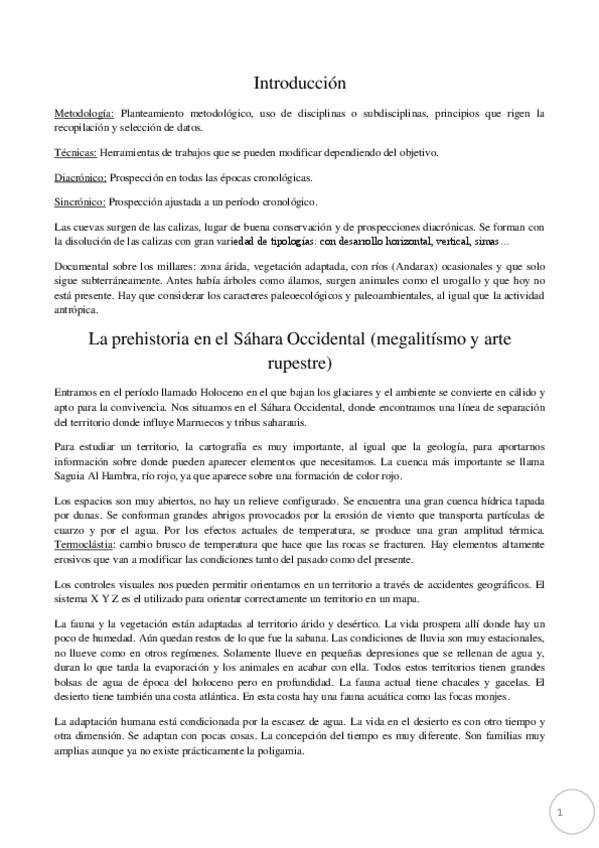 Introducción

Metodología: Planteamiento metodológico, uso de disciplinas o subdisciplinas, principios que rigen la recopilación y selección de datos.

Técnicas: Herramientas de trabajos que se pueden modificar dependiendo del objetivo.

Diacrónico: Prospección en todas las épocas cronológicas.

Sincrónico: Prospección ajustada a un período cronológico.

Las cuevas surgen de las calizas, lugar de buena conservación y de prospecciones diacrónicas. Se forman con la disolución de las calizas con gran variedad de tipologías: con desarrollo horizontal, vertical, simas…

Documental sobre los millares: zona árida, vegetación adaptada, con ríos (Andarax) ocasionales y que solo sigue subterráneamente. Antes había árboles como álamos, surgen animales como el urogallo y que hoy no está presente. Hay que considerar los caracteres paleoecológicos y paleoambientales, al igual que la actividad antrópica.

La prehistoria en el Sáhara Occidental (megalitísmo y arte rupestre)

Entramos en el período llamado Holoceno en el que bajan los glaciares y el ambiente se convierte en cálido y apto para la convivencia. Nos situamos en el Sáhara Occidental, donde encontramos una línea de separación del territorio donde influye Marruecos y tribus saharauis.

Para estudiar un territorio, la cartografía es muy importante, al igual que la geología, para aportarnos información sobre donde pueden aparecer elementos que necesitamos. La cuenca más importante se llama Saguia Al Hambra, río rojo, ya que aparece sobre una formación de color rojo.

Los espacios son muy abiertos, no hay un relieve configurado. Se encuentra una gran cuenca hídrica tapada por dunas. Se conforman grandes abrigos provocados por la erosión de viento que transporta partículas de cuarzo y por el agua. Por los efectos actuales de temperatura, se produce una gran amplitud térmica. Termoclástia: cambio brusco de temperatura que hace que las rocas se fracturen. Hay elementos altamente erosivos que van a modificar las condiciones tanto del pasado como del presente.

Los controles visuales nos pueden permitir orientarnos en un territorio a través de accidentes geográficos. El sistema X Y Z es el utilizado para orientar correctamente un territorio en un mapa.

La fauna y la vegetación están adaptadas al territorio árido y desértico. La vida prospera allí donde hay un poco de humedad. Aún quedan restos de lo que fue la sabana. Las condiciones de lluvia son muy estacionales, no llueve como en otros regímenes. Solamente llueve en pequeñas depresiones que se rellenan de agua y, duran lo que tarda la evaporación y los animales en acabar con ella. Todos estos territorios tienen grandes bolsas de agua de época del holoceno pero en profundidad. La fauna actual tiene chacales y gacelas. El desierto tiene también una costa atlántica. En esta costa hay una fauna acuática como las focas monjes.

La adaptación humana está condicionada por la escasez de agua. La vida en el desierto es con otro tiempo y otra dimensión. Se adaptan con pocas cosas. La concepción del tiempo es muy diferente. Son familias muy amplias aunque ya no existe prácticamente la poligamia.

1